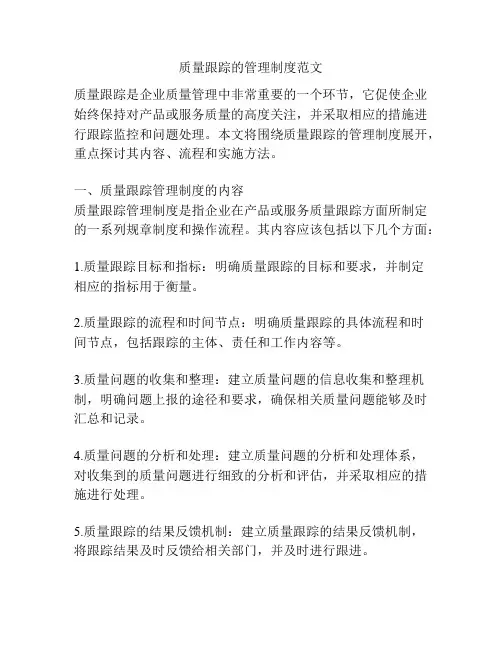 质量跟踪的管理制度范文

质量跟踪是企业质量管理中非常重要的一个环节，它促使企业始终保持对产品或服务质量的高度关注，并采取相应的措施进行跟踪监控和问题处理。本文将围绕质量跟踪的管理制度展开，重点探讨其内容、流程和实施方法。

一、质量跟踪管理制度的内容
质量跟踪管理制度是指企业在产品或服务质量跟踪方面所制定的一系列规章制度和操作流程。其内容应该包括以下几个方面：

1.质量跟踪目标和指标：明确质量跟踪的目标和要求，并制定相应的指标用于衡量。

2.质量跟踪的流程和时间节点：明确质量跟踪的具体流程和时间节点，包括跟踪的主体、责任和工作内容等。

3.质量问题的收集和整理：建立质量问题的信息收集和整理机制，明确问题上报的途径和要求，确保相关质量问题能够及时汇总和记录。

4.质量问题的分析和处理：建立质量问题的分析和处理体系，对收集到的质量问题进行细致的分析和评估，并采取相应的措施进行处理。

5.质量跟踪的结果反馈机制：建立质量跟踪的结果反馈机制，将跟踪结果及时反馈给相关部门，并及时进行跟进。